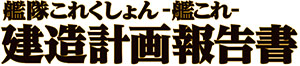 艦隊これくしょん -艦これ-
建造計画報告書